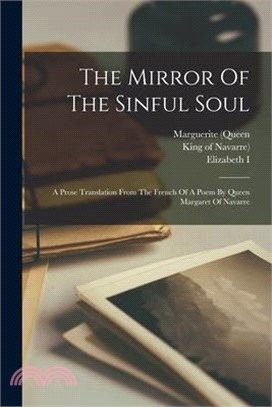 The Mirror Of The Sinful Soul

Marguerite (Queen
King of Navarre)
Elizabeth I

A Prose Translation From The French Of A Poem By Queen Margaret Of Navarre